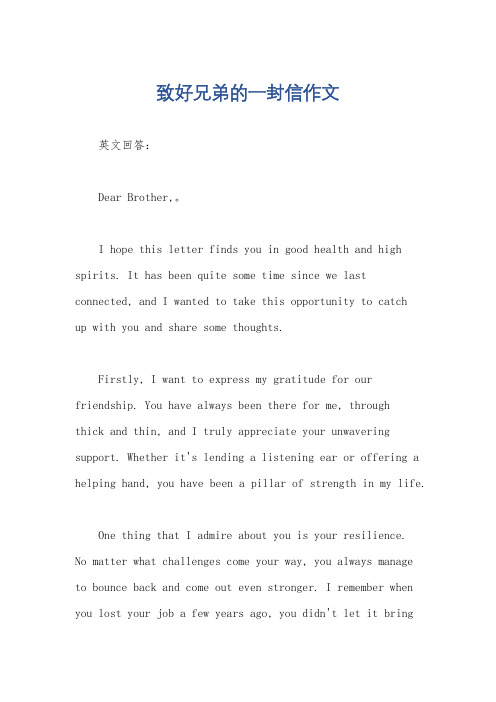 致好兄弟的一封信作文

英文回答：

Dear Brother,。

I hope this letter finds you in good health and high spirits. It has been quite some time since we last connected, and I wanted to take this opportunity to catch up with you and share some thoughts.

Firstly, I want to express my gratitude for our friendship. You have always been there for me, through thick and thin, and I truly appreciate your unwavering support. Whether it's lending a listening ear or offering a helping hand, you have been a pillar of strength in my life.

One thing that I admire about you is your resilience. No matter what challenges come your way, you always manage to bounce back and come out even stronger. I remember when you lost your job a few years ago, you didn't let it bring